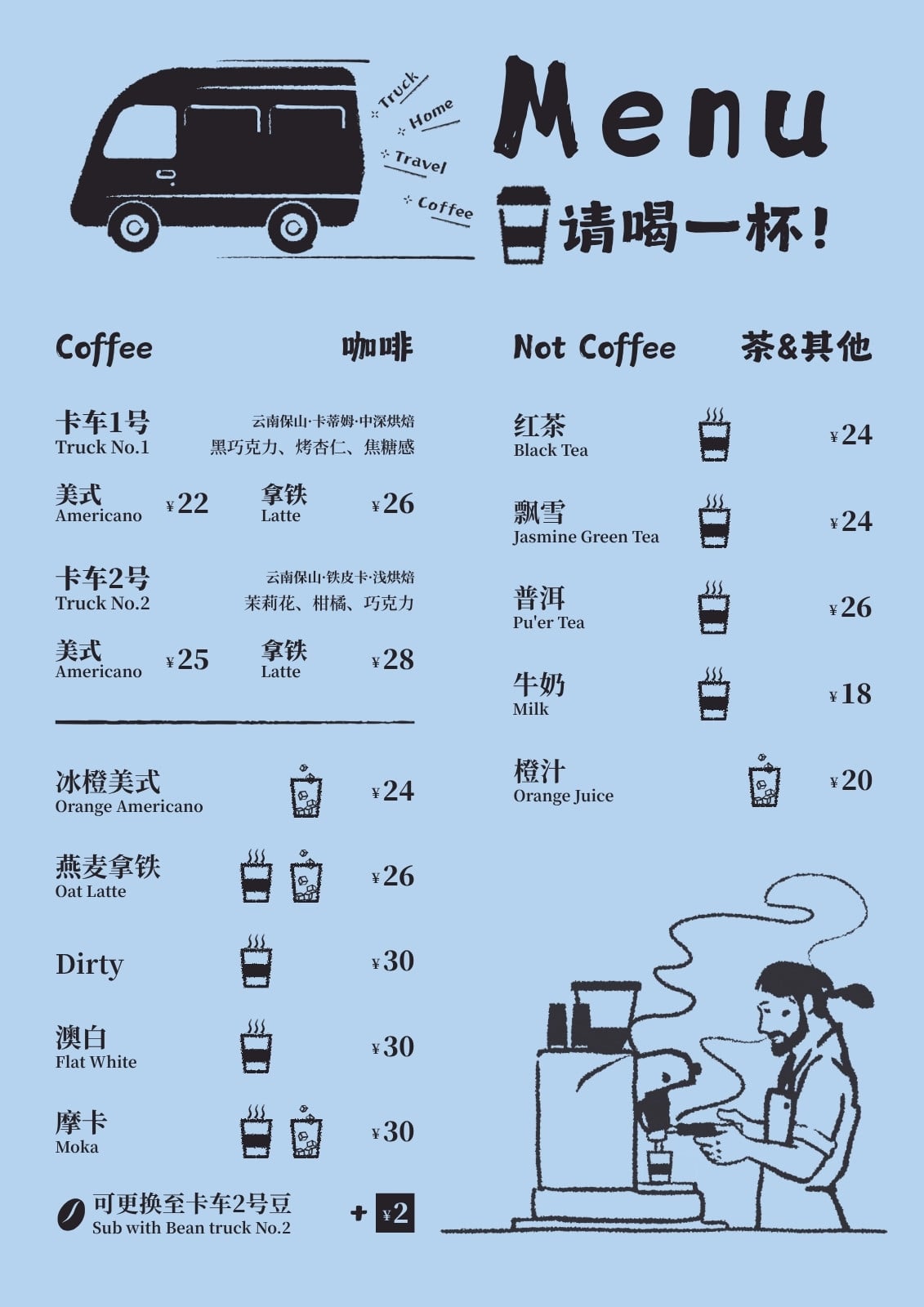 Truck
Home
Travel
Coffee

Menu

请喝一杯!

Coffee 咖啡

卡车1号
Truck No.1
云南保山·卡蒂姆·中深烘焙
黑巧克力、烤杏仁、焦糖感

美式
Americano ¥22
拿铁
Latte ¥26

卡车2号
Truck No.2
云南保山·铁皮卡·浅烘焙
茉莉花、柑橘、巧克力

美式
Americano ¥25
拿铁
Latte ¥28

冰橙美式
Orange Americano ¥24

燕麦拿铁
Oat Latte ¥26

Dirty ¥30

澳白
Flat White ¥30

摩卡
Moka ¥30

可更换至卡车2号豆
Sub with Bean truck No.2 + ¥2

Not Coffee 茶&其他

红茶
Black Tea ¥24

飘雪
Jasmine Green Tea ¥24

普洱
Pu'er Tea ¥26

牛奶
Milk ¥18

橙汁
Orange Juice ¥20